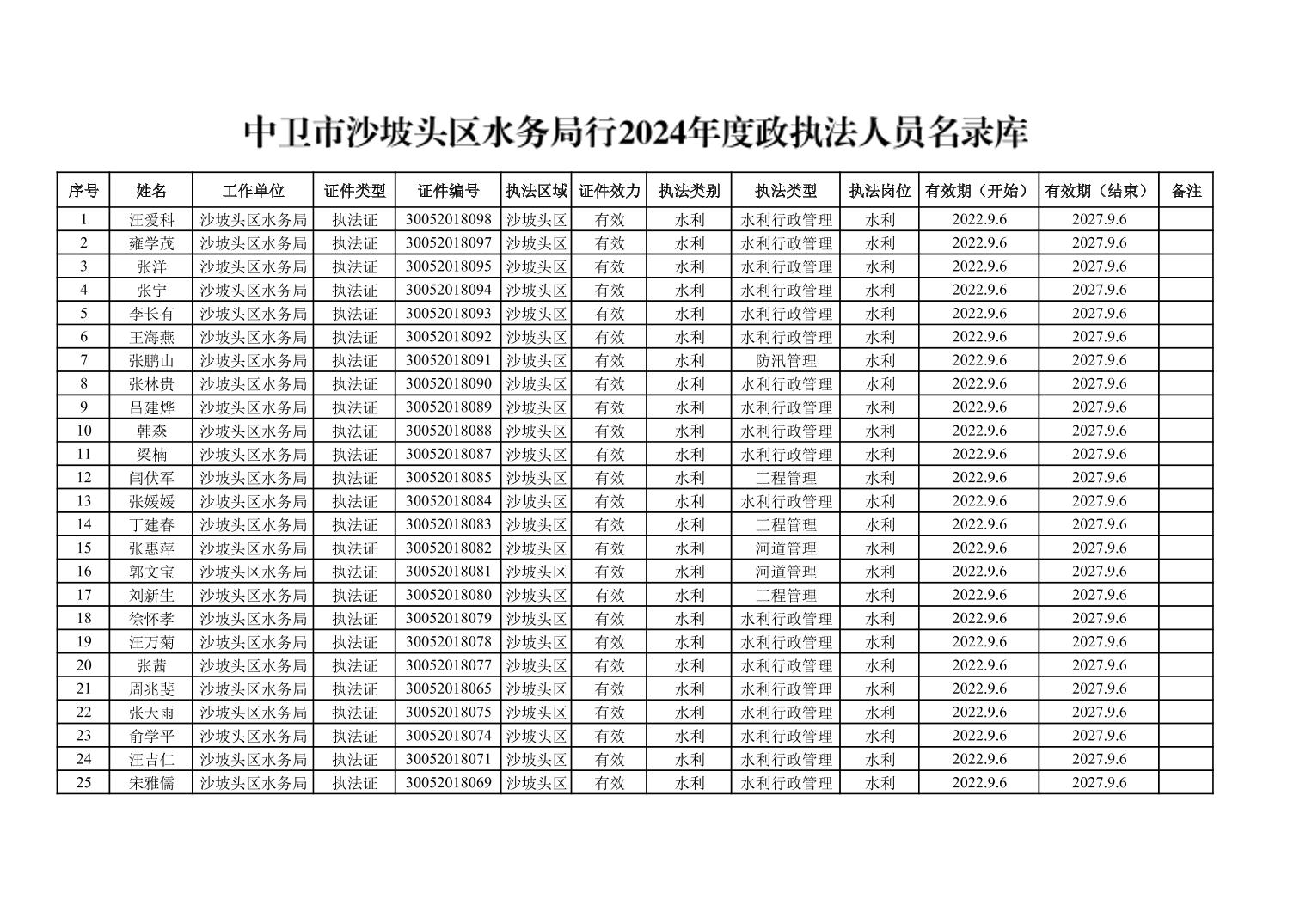 中卫市沙坡头区水务局行2024年度政执法人员名录库

| 序号 | 姓名 | 工作单位 | 证件类型 | 证件编号 | 执法区域 | 证件效力 | 执法类别 | 执法类型 | 执法岗位 | 有效期（开始） | 有效期（结束） | 备注 |
|---|---|---|---|---|---|---|---|---|---|---|---|---|
| 1 | 汪爱科 | 沙坡头区水务局 | 执法证 | 30052018098 | 沙坡头区 | 有效 | 水利 | 水利行政管理 | 水利 | 2022.9.6 | 2027.9.6 | |
| 2 | 雍学茂 | 沙坡头区水务局 | 执法证 | 30052018097 | 沙坡头区 | 有效 | 水利 | 水利行政管理 | 水利 | 2022.9.6 | 2027.9.6 | |
| 3 | 张洋 | 沙坡头区水务局 | 执法证 | 30052018095 | 沙坡头区 | 有效 | 水利 | 水利行政管理 | 水利 | 2022.9.6 | 2027.9.6 | |
| 4 | 张宁 | 沙坡头区水务局 | 执法证 | 30052018094 | 沙坡头区 | 有效 | 水利 | 水利行政管理 | 水利 | 2022.9.6 | 2027.9.6 | |
| 5 | 李长有 | 沙坡头区水务局 | 执法证 | 30052018093 | 沙坡头区 | 有效 | 水利 | 水利行政管理 | 水利 | 2022.9.6 | 2027.9.6 | |
| 6 | 王海燕 | 沙坡头区水务局 | 执法证 | 30052018092 | 沙坡头区 | 有效 | 水利 | 水利行政管理 | 水利 | 2022.9.6 | 2027.9.6 | |
| 7 | 张鹏山 | 沙坡头区水务局 | 执法证 | 30052018091 | 沙坡头区 | 有效 | 水利 | 防汛管理 | 水利 | 2022.9.6 | 2027.9.6 | |
| 8 | 张林贵 | 沙坡头区水务局 | 执法证 | 30052018090 | 沙坡头区 | 有效 | 水利 | 水利行政管理 | 水利 | 2022.9.6 | 2027.9.6 | |
| 9 | 吕建烨 | 沙坡头区水务局 | 执法证 | 30052018089 | 沙坡头区 | 有效 | 水利 | 水利行政管理 | 水利 | 2022.9.6 | 2027.9.6 | |
| 10 | 韩森 | 沙坡头区水务局 | 执法证 | 30052018088 | 沙坡头区 | 有效 | 水利 | 水利行政管理 | 水利 | 2022.9.6 | 2027.9.6 | |
| 11 | 梁楠 | 沙坡头区水务局 | 执法证 | 30052018087 | 沙坡头区 | 有效 | 水利 | 水利行政管理 | 水利 | 2022.9.6 | 2027.9.6 | |
| 12 | 闫伏军 | 沙坡头区水务局 | 执法证 | 30052018085 | 沙坡头区 | 有效 | 水利 | 工程管理 | 水利 | 2022.9.6 | 2027.9.6 | |
| 13 | 张媛媛 | 沙坡头区水务局 | 执法证 | 30052018084 | 沙坡头区 | 有效 | 水利 | 水利行政管理 | 水利 | 2022.9.6 | 2027.9.6 | |
| 14 | 丁建春 | 沙坡头区水务局 | 执法证 | 30052018083 | 沙坡头区 | 有效 | 水利 | 工程管理 | 水利 | 2022.9.6 | 2027.9.6 | |
| 15 | 张惠萍 | 沙坡头区水务局 | 执法证 | 30052018082 | 沙坡头区 | 有效 | 水利 | 河道管理 | 水利 | 2022.9.6 | 2027.9.6 | |
| 16 | 郭文宝 | 沙坡头区水务局 | 执法证 | 30052018081 | 沙坡头区 | 有效 | 水利 | 河道管理 | 水利 | 2022.9.6 | 2027.9.6 | |
| 17 | 刘新生 | 沙坡头区水务局 | 执法证 | 30052018080 | 沙坡头区 | 有效 | 水利 | 工程管理 | 水利 | 2022.9.6 | 2027.9.6 | |
| 18 | 徐怀孝 | 沙坡头区水务局 | 执法证 | 30052018079 | 沙坡头区 | 有效 | 水利 | 水利行政管理 | 水利 | 2022.9.6 | 2027.9.6 | |
| 19 | 汪万菊 | 沙坡头区水务局 | 执法证 | 30052018078 | 沙坡头区 | 有效 | 水利 | 水利行政管理 | 水利 | 2022.9.6 | 2027.9.6 | |
| 20 | 张茜 | 沙坡头区水务局 | 执法证 | 30052018077 | 沙坡头区 | 有效 | 水利 | 水利行政管理 | 水利 | 2022.9.6 | 2027.9.6 | |
| 21 | 周兆斐 | 沙坡头区水务局 | 执法证 | 30052018065 | 沙坡头区 | 有效 | 水利 | 水利行政管理 | 水利 | 2022.9.6 | 2027.9.6 | |
| 22 | 张天雨 | 沙坡头区水务局 | 执法证 | 30052018075 | 沙坡头区 | 有效 | 水利 | 水利行政管理 | 水利 | 2022.9.6 | 2027.9.6 | |
| 23 | 俞学平 | 沙坡头区水务局 | 执法证 | 30052018074 | 沙坡头区 | 有效 | 水利 | 水利行政管理 | 水利 | 2022.9.6 | 2027.9.6 | |
| 24 | 汪吉仁 | 沙坡头区水务局 | 执法证 | 30052018071 | 沙坡头区 | 有效 | 水利 | 水利行政管理 | 水利 | 2022.9.6 | 2027.9.6 | |
| 25 | 宋雅儒 | 沙坡头区水务局 | 执法证 | 30052018069 | 沙坡头区 | 有效 | 水利 | 水利行政管理 | 水利 | 2022.9.6 | 2027.9.6 | |